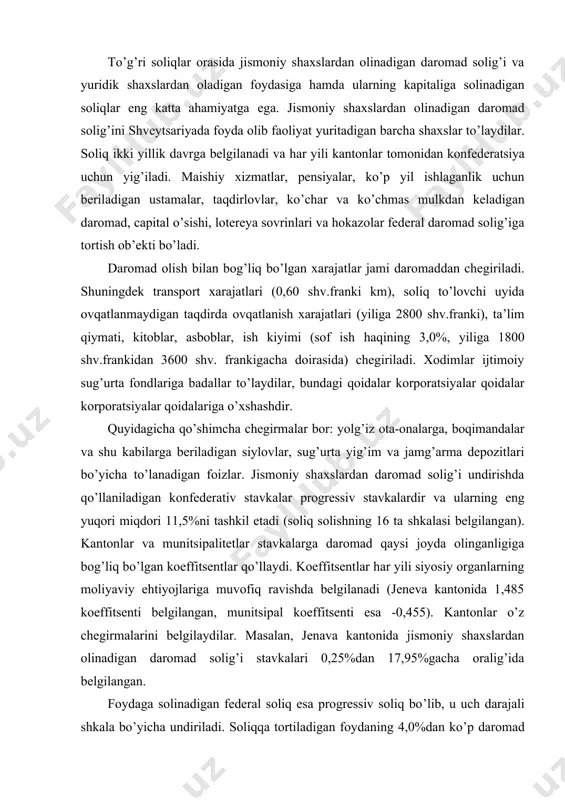 To’g’ri soliqlar orasida jismoniy shaxslardan olinadigan daromad solig’i va yuridik shaxslardan oladigan foydasiga hamda ularning kapitaliga solinadigan soliqlar eng katta ahamiyatga ega. Jismoniy shaxslardan olinadigan daromad solig’ini Shveytsariyada foyda olib faoliyat yuritadigan barcha shaxslar to’laydilar. Soliq ikki yillik davrga belgilanadi va har yili kantonlar tomonidan konfederatsiya uchun yig’iladi. Maishiy xizmatlar, pensiyalar, ko’p yil ishlaganlik uchun beriladigan ustamalar, taqdirlovlar, ko’char va ko’chmas mulkdan keladigan daromad, capital o’sishi, lotereya sovrinlari va hokazolar federal daromad solig’iga tortish ob’ekti bo’ladi.

Daromad olish bilan bog’liq bo’lgan xarajatlar jami daromaddan chegiriladi. Shuningdek transport xarajatlari (0,60 shv.franki km), soliq to’lovchi uyida ovqatlanmaydigan taqdirda ovqatlanish xarajatlari (yiliga 2800 shv.franki), ta’lim qiymati, kitoblar, asboblar, ish kiyimi (sof ish haqining 3,0%, yiliga 1800 shv.frankidan 3600 shv. frankigacha doirasida) chegiriladi. Xodimlar ijtimoiy sug’urta fondlariga badallar to’laydilar, bundagi qoidalar korporatsiyalar qoidalar korporatsiyalar qoidalariga o’xshashdir.

Quyidagicha qo’shimcha chegirmalar bor: yolg’iz ota-onalarga, boqimandalar va shu kabilarga beriladigan siylovlar, sug’urta yig’im va jamg’arma depozitlari bo’yicha to’lanadigan foizlar. Jismoniy shaxslardan daromad solig’i undirishda qo’llaniladigan konfederativ stavkalar progressiv stavkalardir va ularning eng yuqori miqdori 11,5%ni tashkil etadi (soliq solishning 16 ta shkalasi belgilangan). Kantonlar va munitsipalitetlar stavkalarga daromad qaysi joyda olinganligiga bog’liq bo’lgan koeffitsentlar qo’llaydi. Koeffitsentlar har yili siyosiy organlarning moliyaviy ehtiyojlariga muvofiq ravishda belgilanadi (Jeneva kantonida 1,485 koeffitsenti belgilangan, munitsipal koeffitsenti esa -0,455). Kantonlar o’z chegirmalarini belgilaydilar. Masalan, Jenava kantonida jismoniy shaxslardan olinadigan daromad solig’i stavkalari 0,25%dan 17,95%gacha oralig’ida belgilangan.

Foydaga solinadigan federal soliq esa progressiv soliq bo’lib, u uch darajali shkala bo’yicha undiriladi. Soliqqa tortiladigan foydaning 4,0%dan ko’p daromad